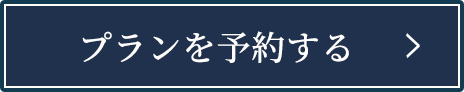 プランを予約する >